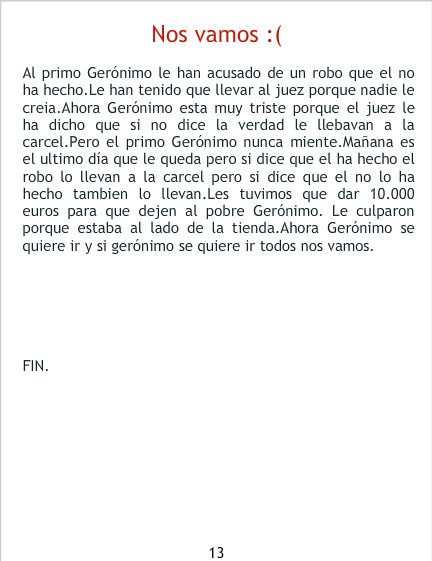 Nos vamos :(

Al primo Gerónimo le han acusado de un robo que el no ha hecho.Le han tenido que llevar al juez porque nadie le creia.Ahora Gerónimo esta muy triste porque el juez le ha dicho que si no dice la verdad le llebavan a la carcel.Pero el primo Gerónimo nunca miente.Mañana es el ultimo día que le queda pero si dice que el ha hecho el robo lo llevan a la carcel pero si dice que el no lo ha hecho tambien lo llevan.Les tuvimos que dar 10.000 euros para que dejen al pobre Gerónimo. Le culparon porque estaba al lado de la tienda.Ahora Gerónimo se quiere ir y si gerónimo se quiere ir todos nos vamos.

FIN.

13